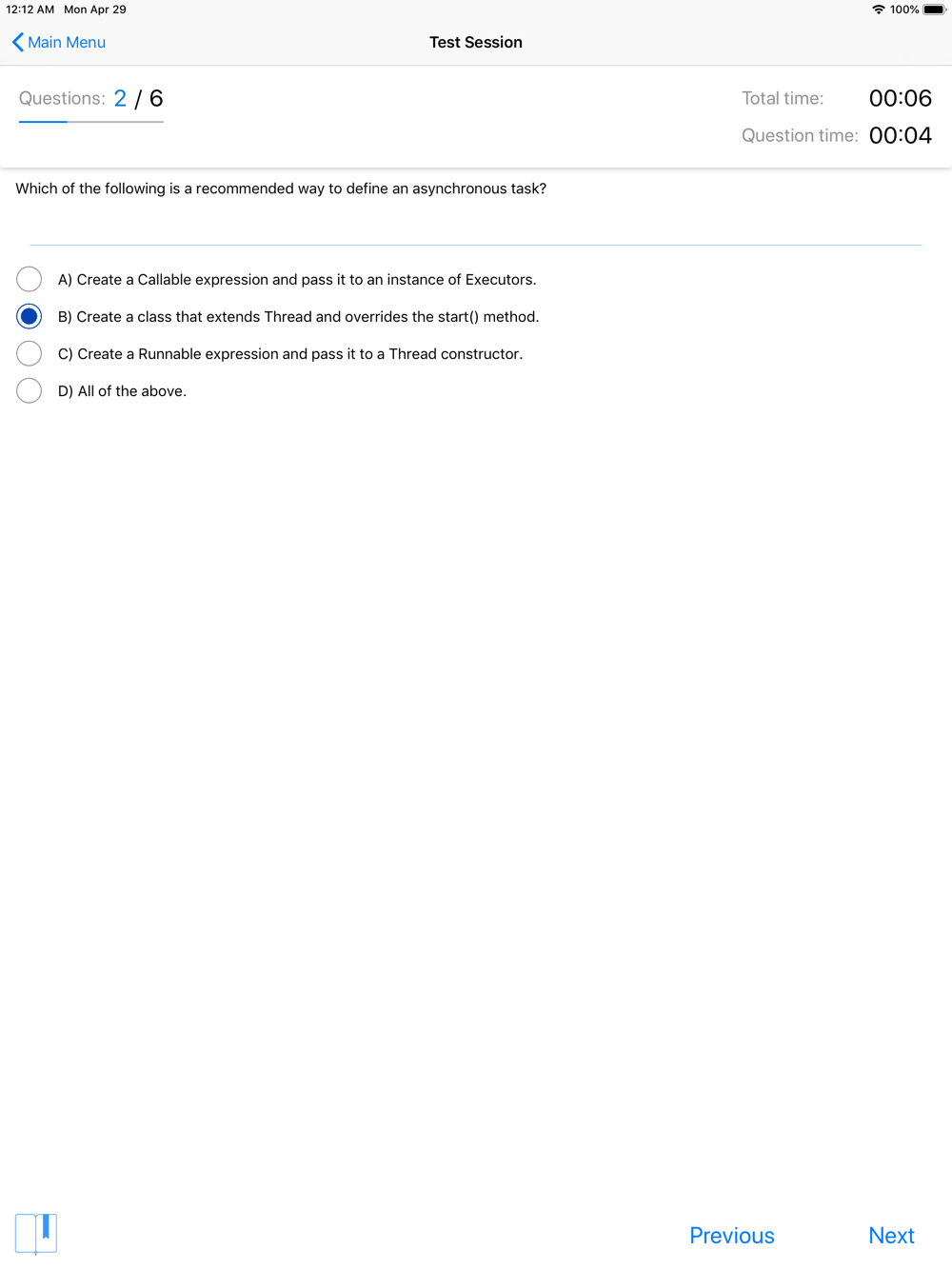 12:12 AM Mon Apr 29

100%

Main Menu

Test Session

Questions: 2 / 6

Total time: 00:06

Question time: 00:04

Which of the following is a recommended way to define an asynchronous task?

A) Create a Callable expression and pass it to an instance of Executors.

B) Create a class that extends Thread and overrides the start() method.

C) Create a Runnable expression and pass it to a Thread constructor.

D) All of the above.

Previous

Next